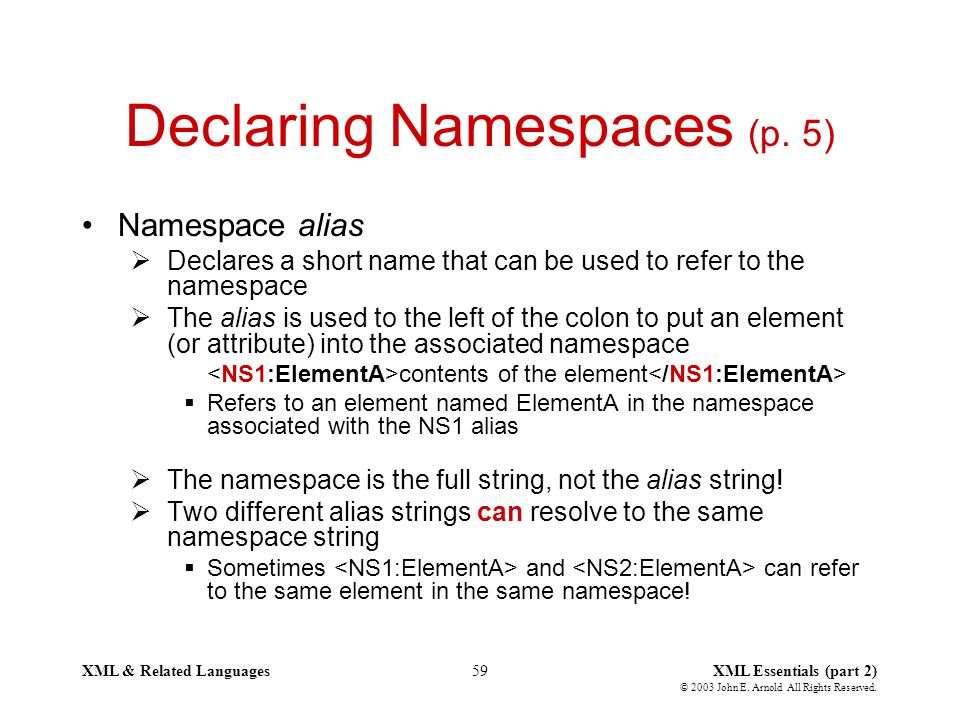 Declaring Namespaces (p. 5)

• Namespace alias

➢ Declares a short name that can be used to refer to the namespace

➢ The alias is used to the left of the colon to put an element (or attribute) into the associated namespace

<NS1:ElementA>contents of the element</NS1:ElementA>

▪ Refers to an element named ElementA in the namespace associated with the NS1 alias

➢ The namespace is the full string, not the alias string!

➢ Two different alias strings can resolve to the same namespace string

▪ Sometimes <NS1:ElementA> and <NS2:ElementA> can refer to the same element in the same namespace!

XML & Related Languages

59

XML Essentials (part 2)

© 2003 John E. Arnold All Rights Reserved.